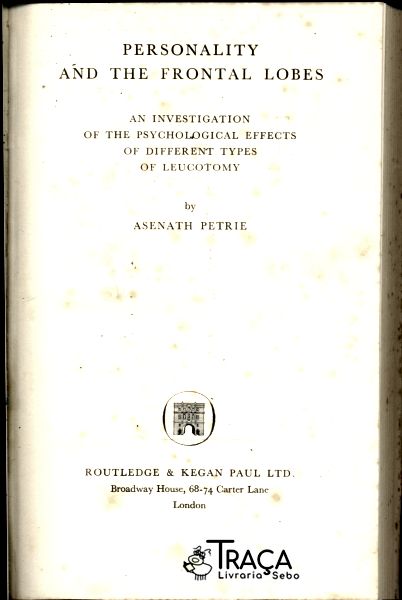 PERSONALITY
AND THE FRONTAL LOBES

AN INVESTIGATION
OF THE PSYCHOLOGICAL EFFECTS
OF DIFFERENT TYPES
OF LEUCOTOMY

by
ASENATH PETRIE

ROUTLEDGE & KEGAN PAUL LTD.
Broadway House, 68-74 Carter Lane
London

TRAÇA
Livraria Sebo